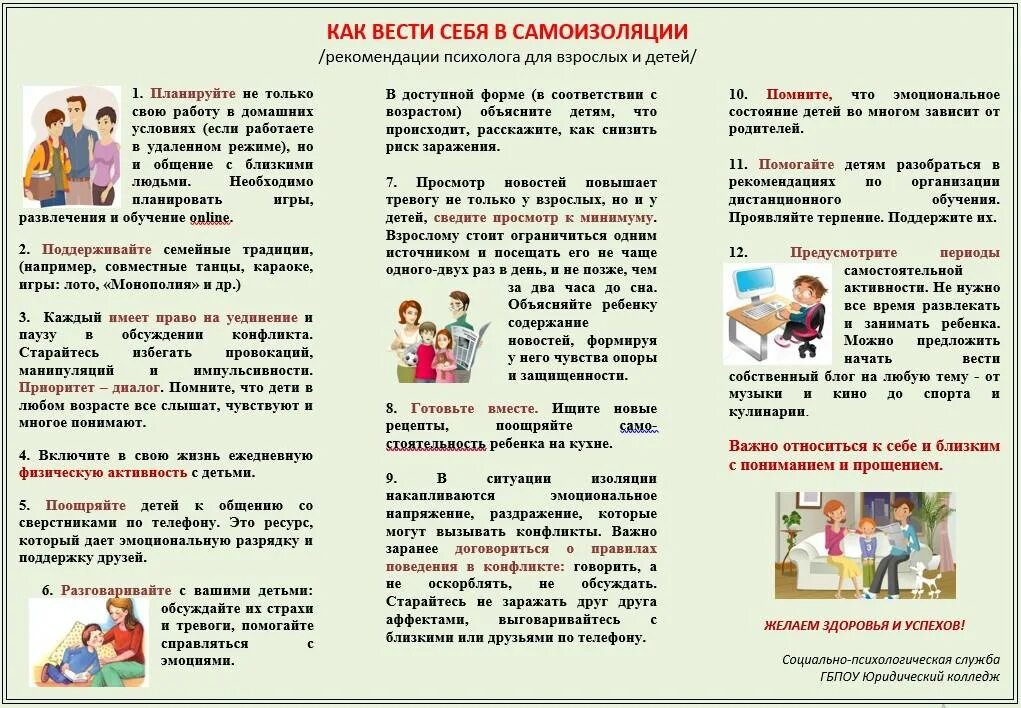 КАК ВЕСТИ СЕБЯ В САМОИЗОЛЯЦИИ
/рекомендации психолога для взрослых и детей/

1. Планируйте не только свою работу в домашних условиях (если работаете в удаленном режиме), но и общение с близкими людьми. Необходимо планировать игры, развлечения и обучение online.

2. Поддерживайте семейные традиции, (например, совместные танцы, караоке, игры: лото, «Монополия» и др.)

3. Каждый имеет право на уединение и паузу в обсуждении конфликта. Старайтесь избегать провокаций, манипуляций и импульсивности. Приоритет – диалог. Помните, что дети в любом возрасте все слышат, чувствуют и многое понимают.

4. Включите в свою жизнь ежедневную физическую активность с детьми.

5. Поощряйте детей к общению со сверстниками по телефону. Это ресурс, который дает эмоциональную разрядку и поддержку друзей.

6. Разговаривайте с вашими детьми: обсуждайте их страхи и тревоги, помогайте справляться с эмоциями.

В доступной форме (в соответствии с возрастом) объясните детям, что происходит, расскажите, как снизить риск заражения.

7. Просмотр новостей повышает тревогу не только у взрослых, но и у детей, сведите просмотр к минимуму. Взрослому стоит ограничиться одним источником и посещать его не чаще одного-двух раз в день, и не позже, чем за два часа до сна. Объясняйте ребенку содержание новостей, формируя у него чувства опоры и защищенности.

8. Готовьте вместе. Ищите новые рецепты, поощряйте самостоятельность ребенка на кухне.

9. В ситуации изоляции накапливаются эмоциональное напряжение, раздражение, которые могут вызывать конфликты. Важно заранее договориться о правилах поведения в конфликте: говорить, а не оскорблять, не обсуждать. Старайтесь не заражать друг друга аффектами, выговаривайтесь с близкими или друзьями по телефону.

10. Помните, что эмоциональное состояние детей во многом зависит от родителей.

11. Помогайте детям разобраться в рекомендациях по организации дистанционного обучения. Проявляйте терпение. Поддержите их.

12. Предусмотрите периоды самостоятельной активности. Не нужно все время развлекать и занимать ребенка. Можно предложить начать вести собственный блог на любую тему - от музыки и кино до спорта и кулинарии.

Важно относиться к себе и близким с пониманием и прощением.

ЖЕЛАЕМ ЗДОРОВЬЯ И УСПЕХОВ!

Социально-психологическая служба
ГБПОУ Юридический колледж